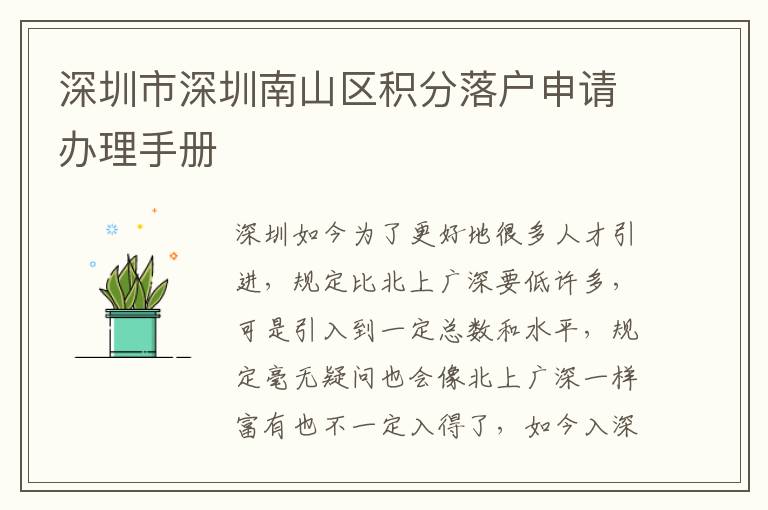 深圳市深圳南山区积分落户申请办理手册

深圳如今为了更好地很多人才引进，规定比北上广深要低许多，可是引入到一定总数和水平，规定毫无疑问也会像北上广深一样富有也不一定入得了，如今入深